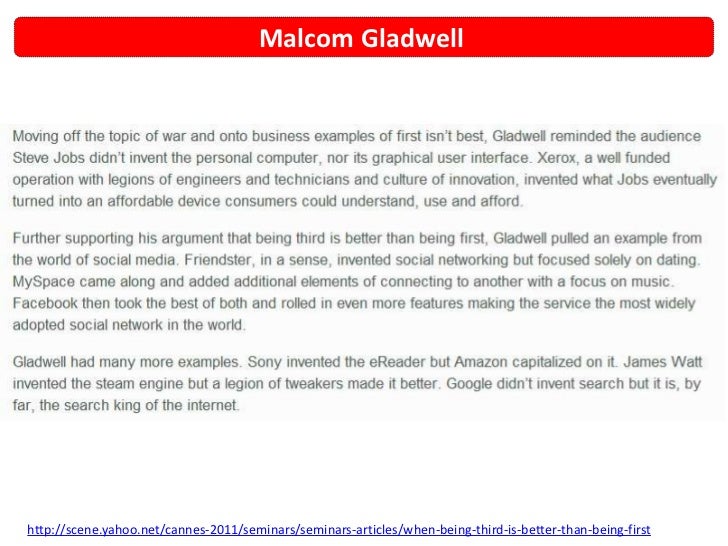 Malcom Gladwell

Moving off the topic of war and onto business examples of first isn't best, Gladwell reminded the audience Steve Jobs didn't invent the personal computer, nor its graphical user interface. Xerox, a well funded operation with legions of engineers and technicians and culture of innovation, invented what Jobs eventually turned into an affordable device consumers could understand, use and afford.

Further supporting his argument that being third is better than being first, Gladwell pulled an example from the world of social media. Friendster, in a sense, invented social networking but focused solely on dating. MySpace came along and added additional elements of connecting to another with a focus on music. Facebook then took the best of both and rolled in even more features making the service the most widely adopted social network in the world.

Gladwell had many more examples. Sony invented the eReader but Amazon capitalized on it. James Watt invented the steam engine but a legion of tweakers made it better. Google didn't invent search but it is, by far, the search king of the internet.

http://scene.yahoo.net/cannes-2011/seminars/seminars-articles/when-being-third-is-better-than-being-first